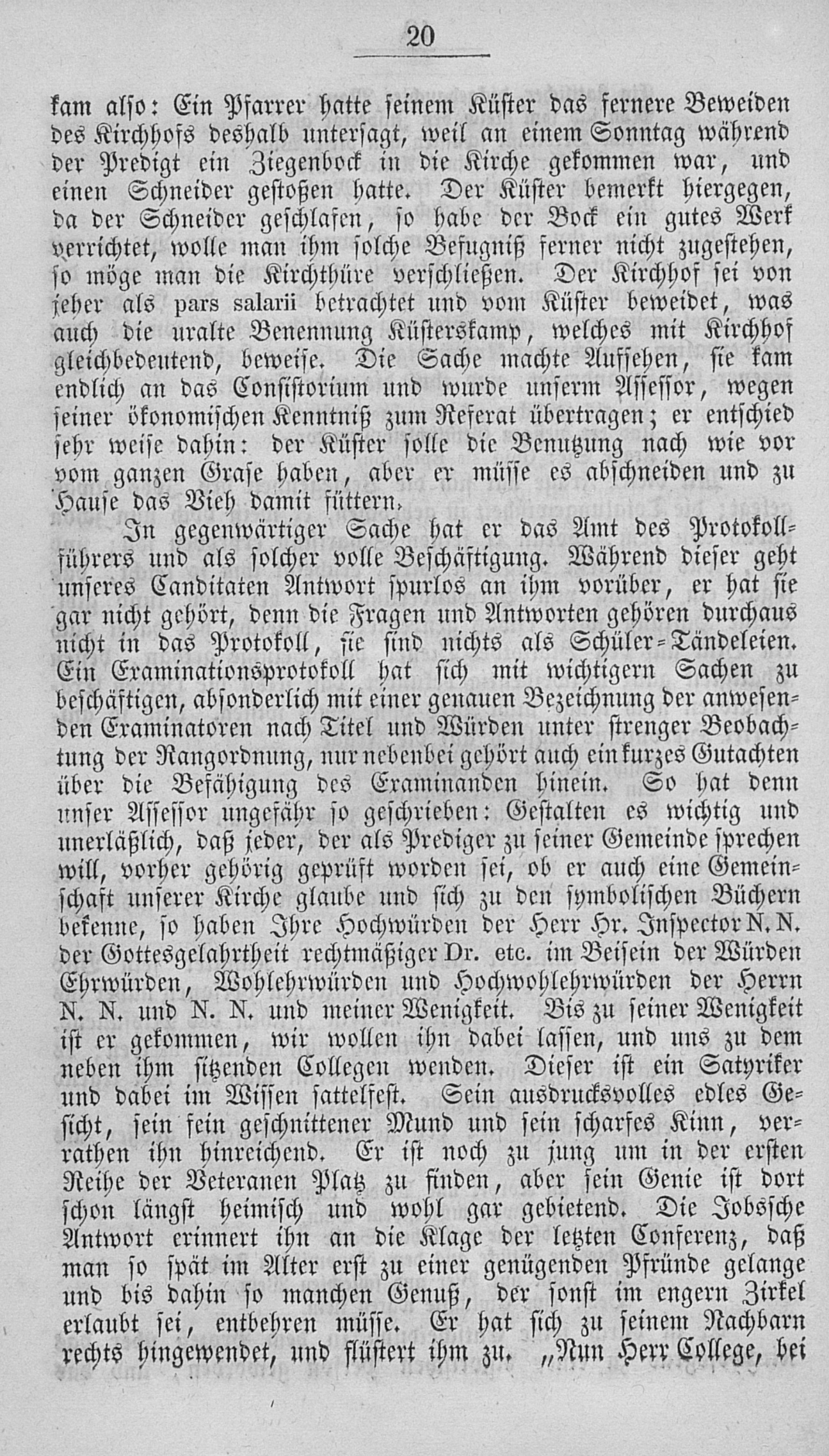 20

kam also: Ein Pfarrer hatte seinem Küster das fernere Beweiden des Kirchhofs deshalb untersagt, weil an einem Sonntag während der Predigt ein Ziegenbock in die Kirche gekommen war, und einen Schneider gestoßen hatte. Der Küster bemerkt hiergegen, da der Schneider geschlafen, so habe der Bock ein gutes Werk verrichtet, wolle man ihm solche Befugniß ferner nicht zugestehen, so möge man die Kirchthüre verschließen. Der Kirchhof sei von jeher als pars salarii betrachtet und vom Küster beweidet, was auch die uralte Benennung Küsterskamp, welches mit Kirchhof gleichbedeutend, beweise. Die Sache machte Aufsehen, sie kam endlich an das Consistorium und wurde unserm Assessor, wegen seiner ökonomischen Kenntniß zum Referat übertragen; er entschied sehr weise dahin: der Küster solle die Benutzung nach wie vor vom ganzen Grase haben, aber er müsse es abschneiden und zu Hause das Vieh damit füttern.

In gegenwärtiger Sache hat er das Amt des Protokollführers und als solcher volle Beschäftigung. Während dieser geht unseres Canditaten Antwort spurlos an ihm vorüber, er hat sie gar nicht gehört, denn die Fragen und Antworten gehören durchaus nicht in das Protokoll, sie sind nichts als Schüler-Tändeleien. Ein Examinationsprotokoll hat sich mit wichtigern Sachen zu beschäftigen, absonderlich mit einer genauen Bezeichnung der anwesenden Examinatoren nach Titel und Würden unter strenger Beobachtung der Rangordnung, nur nebenbei gehört auch ein kurzes Gutachten über die Befähigung des Examinanden hinein. So hat denn unser Assessor ungefähr so geschrieben: Gestalten es wichtig und unerläßlich, daß jeder, der als Prediger zu seiner Gemeinde sprechen will, vorher gehörig geprüft worden sei, ob er auch eine Gemeinschaft unserer Kirche glaube und sich zu den symbolischen Büchern bekenne, so haben Ihre Hochwürden der Herr Hr. Inspector N. N. der Gottesgelahrtheit rechtmäßiger Dr. etc. im Beisein der Würden Ehrwürden, Wohlehrwürden und Hochwohlehrwürden der Herrn N. N. und N. N. und meiner Wenigkeit. Bis zu seiner Wenigkeit ist er gekommen, wir wollen ihn dabei lassen, und uns zu dem neben ihm sitzenden Collegen wenden. Dieser ist ein Satyriker und dabei im Wissen sattelfest. Sein ausdrucksvolles edles Gesicht, sein fein geschnittener Mund und sein scharfes Kinn, verrathen ihn hinreichend. Er ist noch zu jung um in der ersten Reihe der Veteranen Platz zu finden, aber sein Genie ist dort schon längst heimisch und wohl gar gebietend. Die Jobssche Antwort erinnert ihn an die Klage der letzten Conferenz, daß man so spät im Alter erst zu einer genügenden Pfründe gelange und bis dahin so manchen Genuß, der sonst im engern Zirkel erlaubt sei, entbehren müsse. Er hat sich zu seinem Nachbarn rechts hingewendet, und flüstert ihm zu. „Nun Herr College, bei